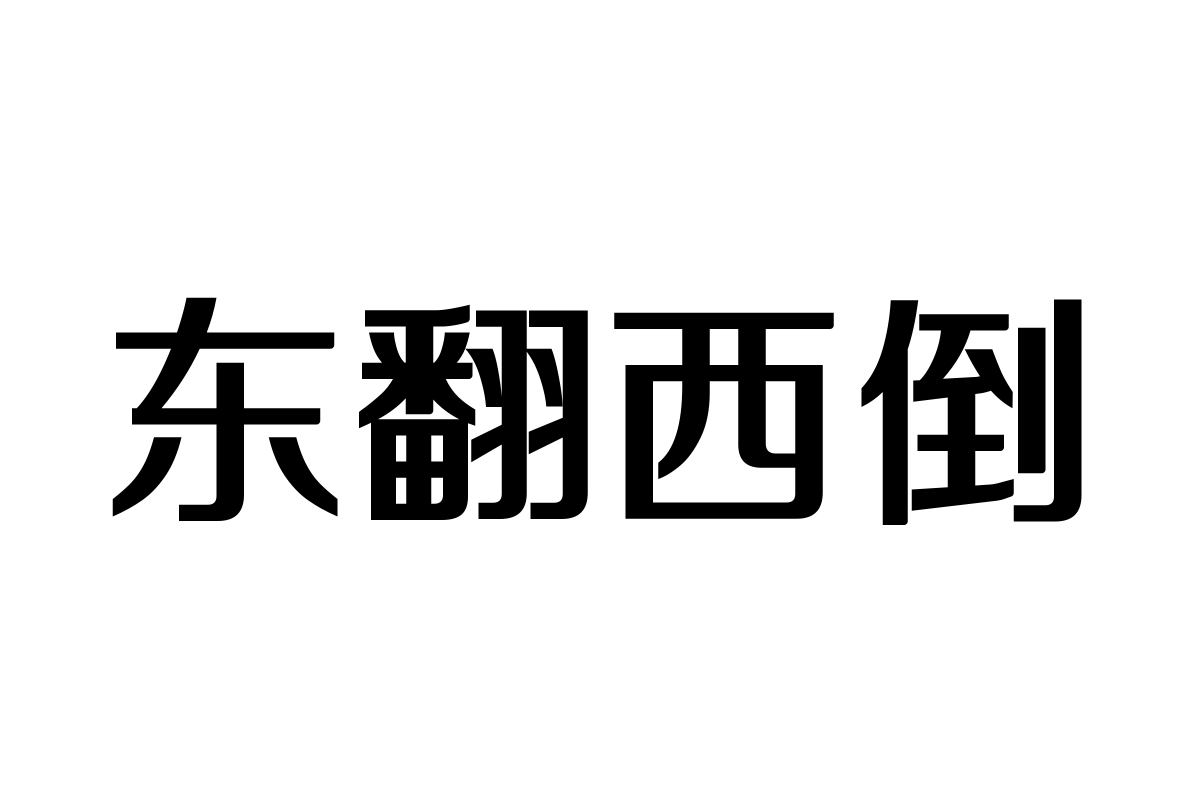 东翻西倒